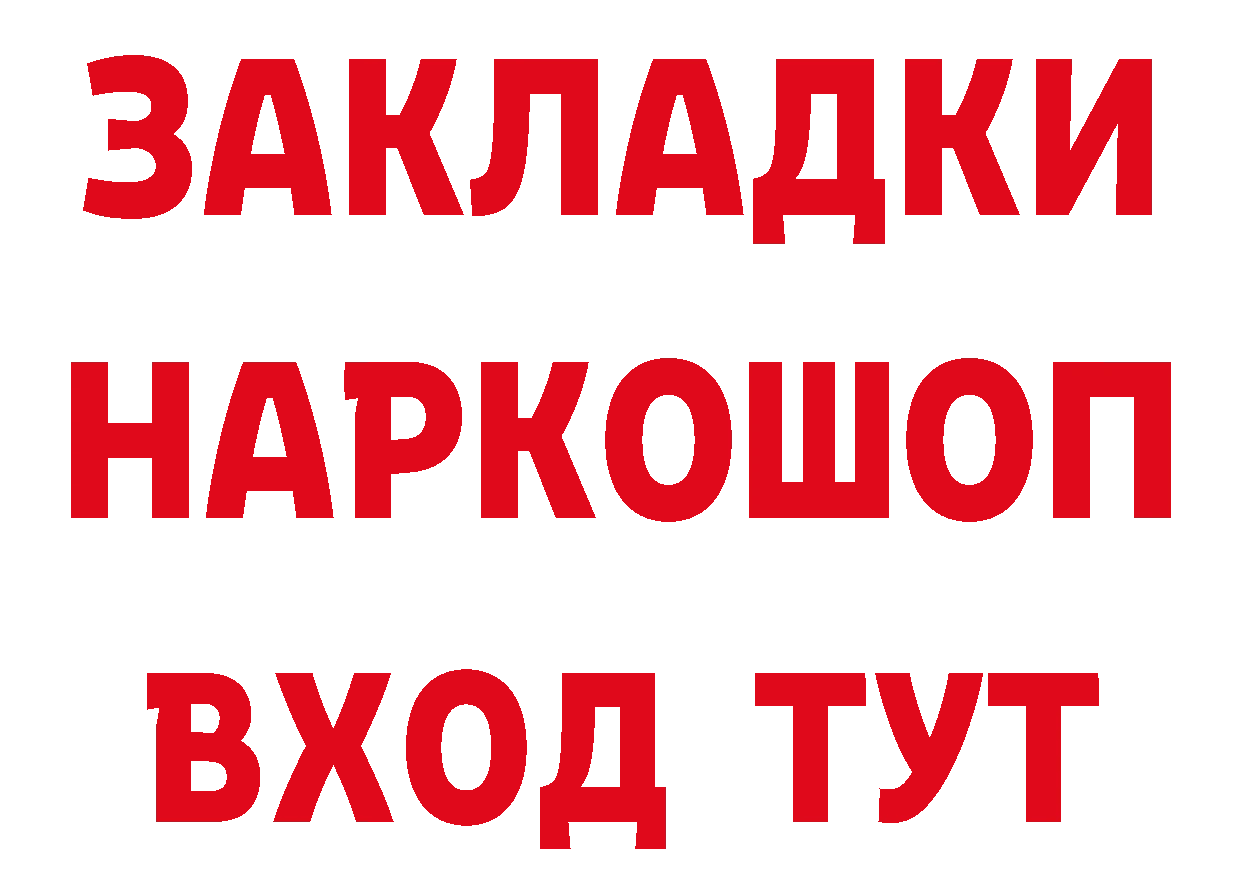 ЗАКЛАДКИ
НАРКОШОП
ВХОД ТУТ